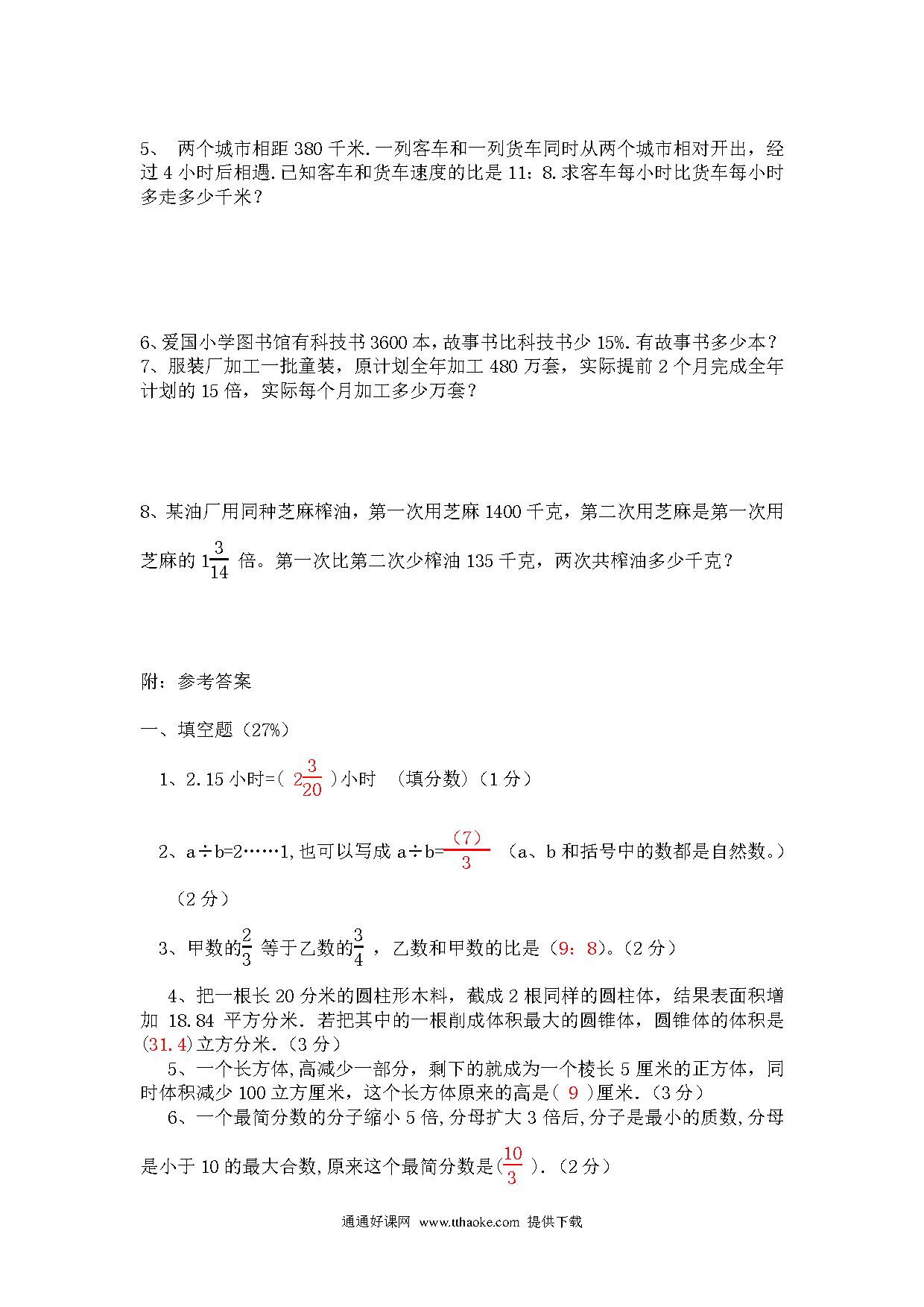 5、 两个城市相距 380 千米.一列客车和一列货车同时从两个城市相对开出，经过 4 小时后相遇.已知客车和货车速度的比是 11：8.求客车每小时比货车每小时多走多少千米？

6、爱国小学图书馆有科技书 3600 本，故事书比科技书少 15%.有故事书多少本？
7、服装厂加工一批童装，原计划全年加工 480 万套，实际提前 2 个月完成全年计划的 15 倍，实际每个月加工多少万套？

8、某油厂用同种芝麻榨油，第一次用芝麻 1400 千克，第二次用芝麻是第一次用芝麻的 $1\frac{3}{14}$ 倍。第一次比第二次少榨油 135 千克，两次共榨油多少千克？

附：参考答案

一、填空题（27%）

1、2.15 小时=( $2\frac{3}{20}$ )小时 （填分数）（1 分）

2、a÷b=2……1,也可以写成 a÷b=$\frac{(7)}{3}$ （a、b 和括号中的数都是自然数。）

（2 分）

3、甲数的$\frac{2}{3}$ 等于乙数的$\frac{3}{4}$ ，乙数和甲数的比是（9：8）。(2 分）

4、把一根长 20 分米的圆柱形木料，截成 2 根同样的圆柱体，结果表面积增加 18.84 平方分米．若把其中的一根削成体积最大的圆锥体，圆锥体的体积是(31.4)立方分米.（3 分）
5、一个长方体,高减少一部分，剩下的就成为一个棱长 5 厘米的正方体，同时体积减少 100 立方厘米，这个长方体原来的高是( 9 )厘米.（3 分）
6、一个最简分数的分子缩小 5 倍,分母扩大 3 倍后,分子是最小的质数,分母是小于 10 的最大合数,原来这个最简分数是($\frac{10}{3}$ ).（2 分）

通通好课网 www.tthaoke.com 提供下载